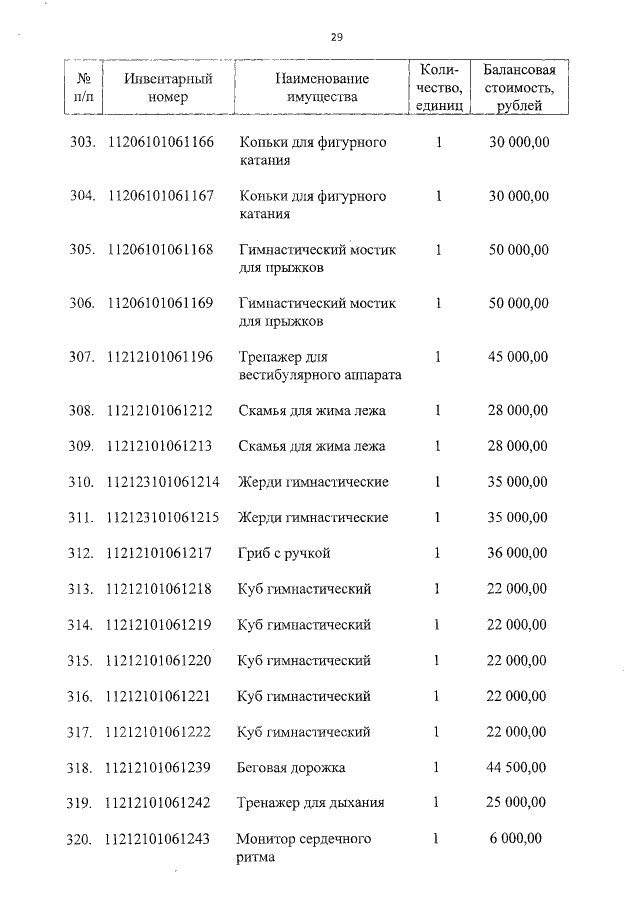 29

| № п/п | Инвентарный номер | Наименование имущества | Количество, единиц | Балансовая стоимость, рублей |
|---|---|---|---|---|
| 303. | 11206101061166 | Коньки для фигурного катания | 1 | 30 000,00 |
| 304. | 11206101061167 | Коньки для фигурного катания | 1 | 30 000,00 |
| 305. | 11206101061168 | Гимнастический мостик для прыжков | 1 | 50 000,00 |
| 306. | 11206101061169 | Гимнастический мостик для прыжков | 1 | 50 000,00 |
| 307. | 11212101061196 | Трепажер для вестибулярного аппарата | 1 | 45 000,00 |
| 308. | 11212101061212 | Скамья для жима лежа | 1 | 28 000,00 |
| 309. | 11212101061213 | Скамья для жима лежа | 1 | 28 000,00 |
| 310. | 112123101061214 | Жерди гимнастические | 1 | 35 000,00 |
| 311. | 112123101061215 | Жерди гимнастические | 1 | 35 000,00 |
| 312. | 11212101061217 | Гриб с ручкой | 1 | 36 000,00 |
| 313. | 11212101061218 | Куб гимнастический | 1 | 22 000,00 |
| 314. | 11212101061219 | Куб гимнастический | 1 | 22 000,00 |
| 315. | 11212101061220 | Куб гимнастический | 1 | 22 000,00 |
| 316. | 11212101061221 | Куб гимнастический | 1 | 22 000,00 |
| 317. | 11212101061222 | Куб гимнастический | 1 | 22 000,00 |
| 318. | 11212101061239 | Беговая дорожка | 1 | 44 500,00 |
| 319. | 11212101061242 | Тренажер для дыхания | 1 | 25 000,00 |
| 320. | 11212101061243 | Монитор сердечного ритма | 1 | 6 000,00 |